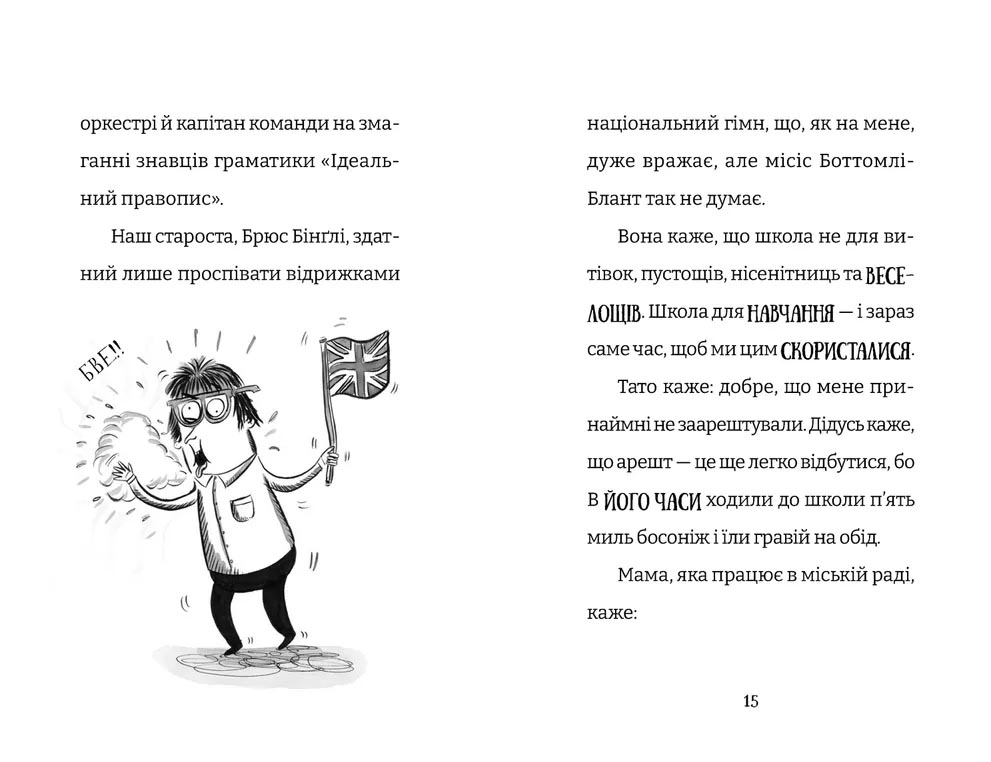 оркестрі й капітан команди на змаганні знавців граматики «Ідеальний правопис».

Наш староста, Брюс Бінґлі, здатний лише проспівати відрижками

БВЕ!!

національний гімн, що, як на мене, дуже вражає, але місіс Боттомлі-Блант так не думає.

Вона каже, що школа не для витівок, пустощів, нісенітниць та ВЕСЕЛОЩІВ. Школа для НАВЧАННЯ — і зараз саме час, щоб ми цим СКОРИСТАЛИСЯ.

Тато каже: добре, що мене принаймні не заарештували. Дідусь каже, що арешт — це ще легко відбутися, бо В ЙОГО ЧАСИ ходили до школи п'ять миль босоніж і їли гравій на обід.

Мама, яка працює в міській раді, каже:

15